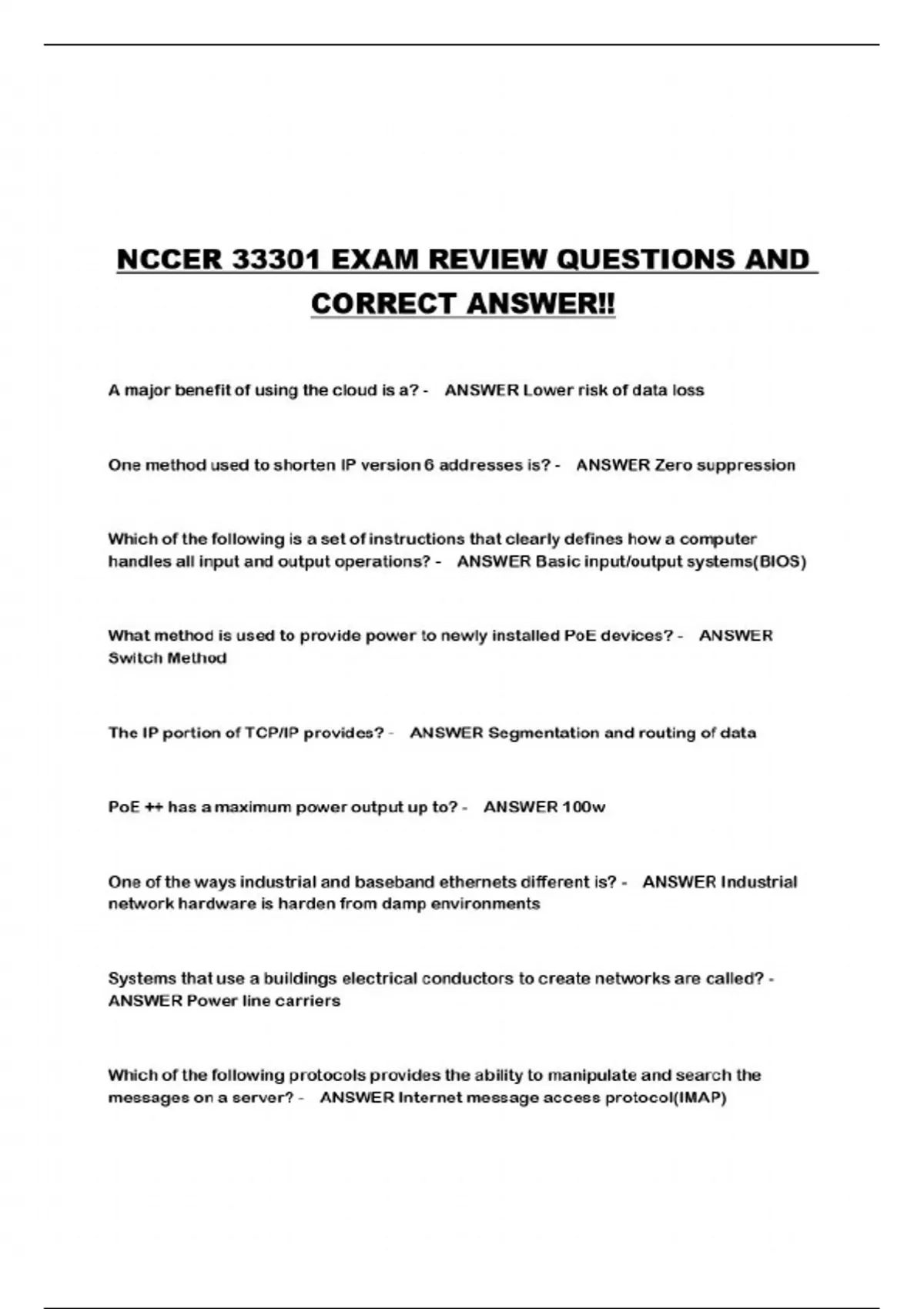 NCCER 33301 EXAM REVIEW QUESTIONS AND CORRECT ANSWER!!

A major benefit of using the cloud is a? - ANSWER Lower risk of data loss

One method used to shorten IP version 6 addresses is? - ANSWER Zero suppression

Which of the following is a set of instructions that clearly defines how a computer handles all input and output operations? - ANSWER Basic input/output systems(BIOS)

What method is used to provide power to newly installed PoE devices? - ANSWER Switch Method

The IP portion of TCP/IP provides? - ANSWER Segmentation and routing of data

PoE ++ has a maximum power output up to? - ANSWER 100w

One of the ways industrial and baseband ethernets different is? - ANSWER Industrial network hardware is harden from damp environments

Systems that use a buildings electrical conductors to create networks are called? - ANSWER Power line carriers

Which of the following protocols provides the ability to manipulate and search the messages on a server? - ANSWER Internet message access protocol(IMAP)